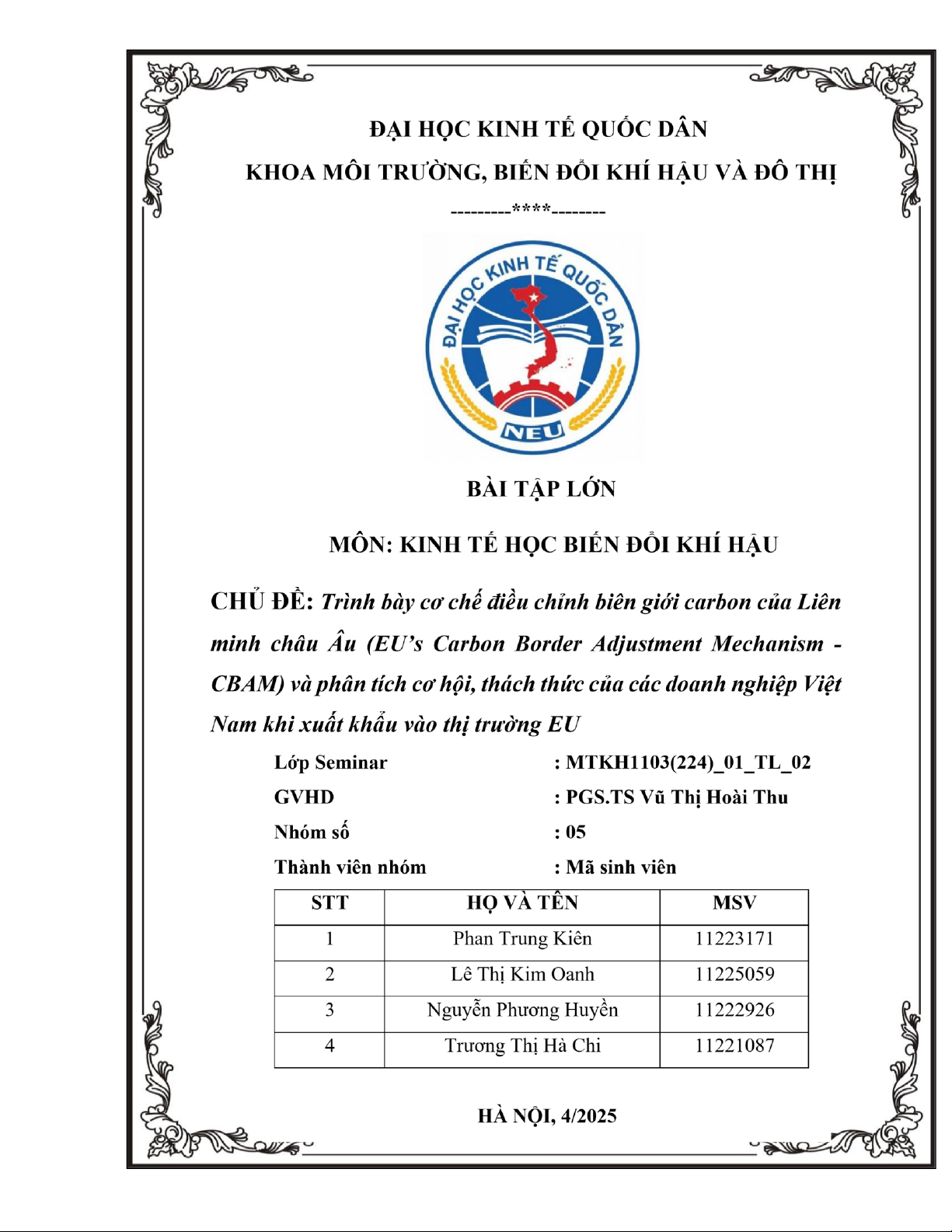 ĐẠI HỌC KINH TẾ QUỐC DÂN

KHOA MÔI TRƯỜNG, BIẾN ĐỔI KHÍ HẬU VÀ ĐÔ THỊ

---------****--------

ĐẠI HỌC KINH TẾ QUỐC DÂN

NEU

BÀI TẬP LỚN

MÔN: KINH TẾ HỌC BIẾN ĐỔI KHÍ HẬU

CHỦ ĐỀ: Trình bày cơ chế điều chỉnh biên giới carbon của Liên minh châu Âu (EU's Carbon Border Adjustment Mechanism - CBAM) và phân tích cơ hội, thách thức của các doanh nghiệp Việt Nam khi xuất khẩu vào thị trường EU

Lớp Seminar : MTKH1103(224)_01_TL_02

GVHD : PGS.TS Vũ Thị Hoài Thu

Nhóm số : 05

Thành viên nhóm : Mã sinh viên

| STT | HỌ VÀ TÊN | MSV |
|---|---|---|
| 1 | Phan Trung Kiên | 11223171 |
| 2 | Lê Thị Kim Oanh | 11225059 |
| 3 | Nguyễn Phương Huyền | 11222926 |
| 4 | Trương Thị Hà Chi | 11221087 |

HÀ NỘI, 4/2025